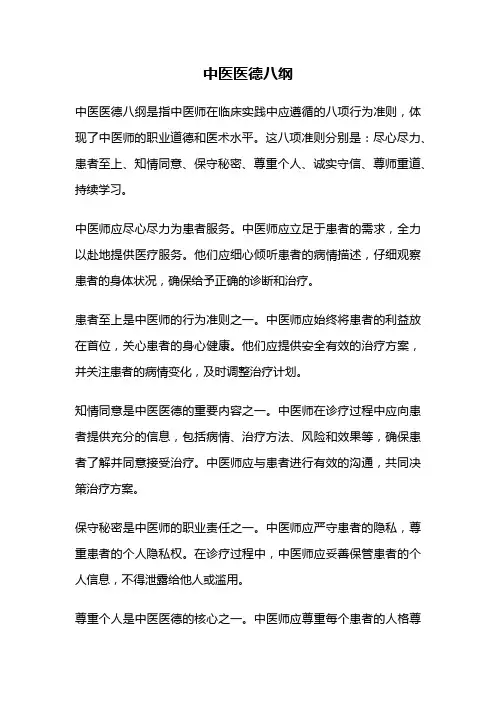 中医医德八纲

中医医德八纲是指中医师在临床实践中应遵循的八项行为准则，体现了中医师的职业道德和医术水平。这八项准则分别是：尽心尽力、患者至上、知情同意、保守秘密、尊重个人、诚实守信、尊师重道、持续学习。

中医师应尽心尽力为患者服务。中医师应立足于患者的需求，全力以赴地提供医疗服务。他们应细心倾听患者的病情描述，仔细观察患者的身体状况，确保给予正确的诊断和治疗。

患者至上是中医师的行为准则之一。中医师应始终将患者的利益放在首位，关心患者的身心健康。他们应提供安全有效的治疗方案，并关注患者的病情变化，及时调整治疗计划。

知情同意是中医医德的重要内容之一。中医师在诊疗过程中应向患者提供充分的信息，包括病情、治疗方法、风险和效果等，确保患者了解并同意接受治疗。中医师应与患者进行有效的沟通，共同决策治疗方案。

保守秘密是中医师的职业责任之一。中医师应严守患者的隐私，尊重患者的个人隐私权。在诊疗过程中，中医师应妥善保管患者的个人信息，不得泄露给他人或滥用。

尊重个人是中医医德的核心之一。中医师应尊重每个患者的人格尊